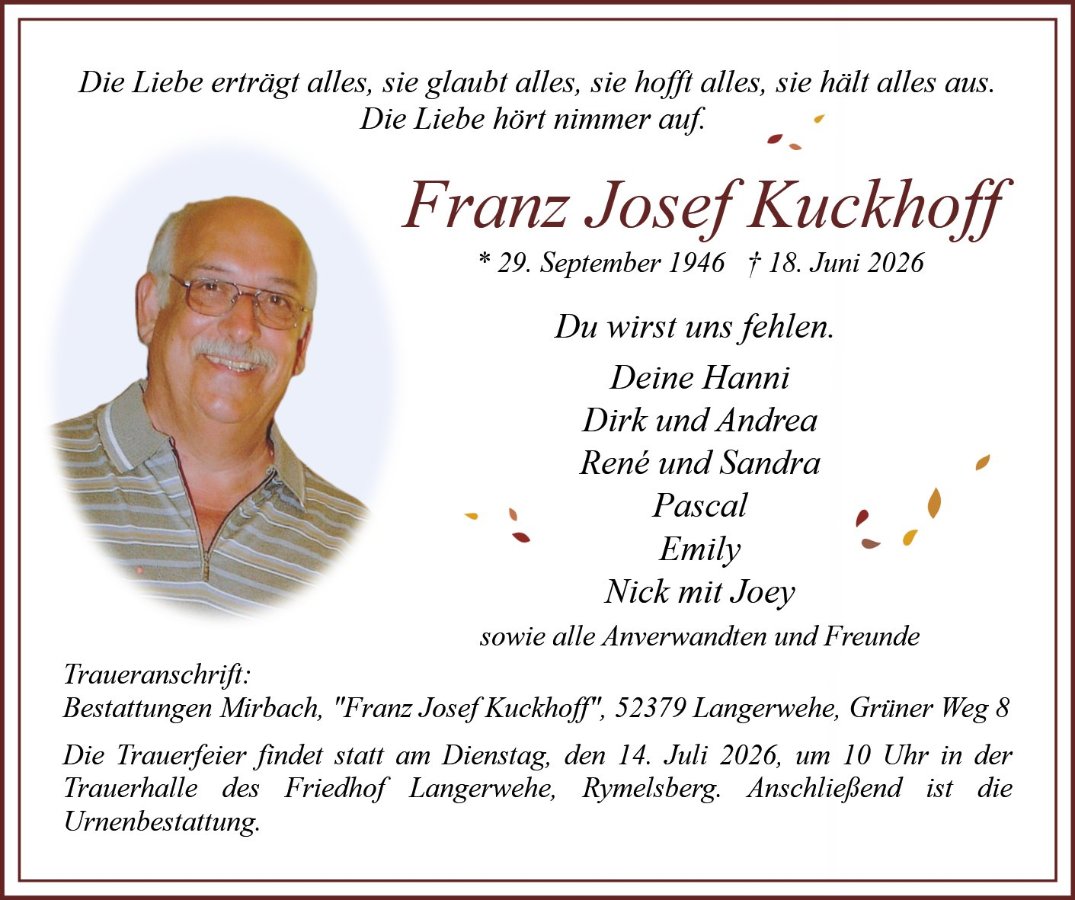 Die Liebe erträgt alles, sie glaubt alles, sie hofft alles, sie hält alles aus.
Die Liebe hört nimmer auf.

Franz Josef Kuckhoff

* 29. September 1946 † 18. Juni 2026

Du wirst uns fehlen.

Deine Hanni
Dirk und Andrea
René und Sandra
Pascal
Emily
Nick mit Joey

sowie alle Anverwandten und Freunde

Traueranschrift:
Bestattungen Mirbach, "Franz Josef Kuckhoff", 52379 Langerwehe, Grüner Weg 8

Die Trauerfeier findet statt am Dienstag, den 14. Juli 2026, um 10 Uhr in der Trauerhalle des Friedhof Langerwehe, Rymelsberg. Anschließend ist die Urnenbestattung.